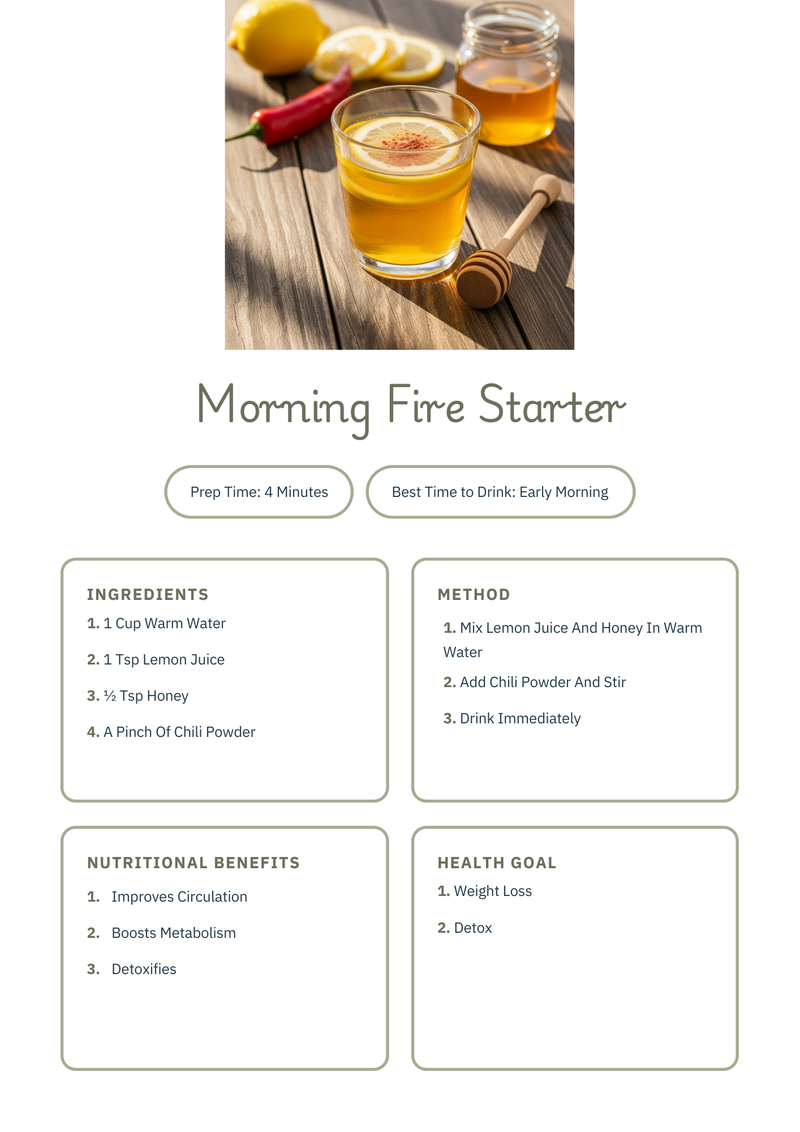 Morning Fire Starter

Prep Time: 4 Minutes

Best Time to Drink: Early Morning

INGREDIENTS

1. 1 Cup Warm Water

2. 1 Tsp Lemon Juice

3. ½ Tsp Honey

4. A Pinch Of Chili Powder

METHOD

1. Mix Lemon Juice And Honey In Warm Water

2. Add Chili Powder And Stir

3. Drink Immediately

NUTRITIONAL BENEFITS

1. Improves Circulation

2. Boosts Metabolism

3. Detoxifies

HEALTH GOAL

1. Weight Loss

2. Detox